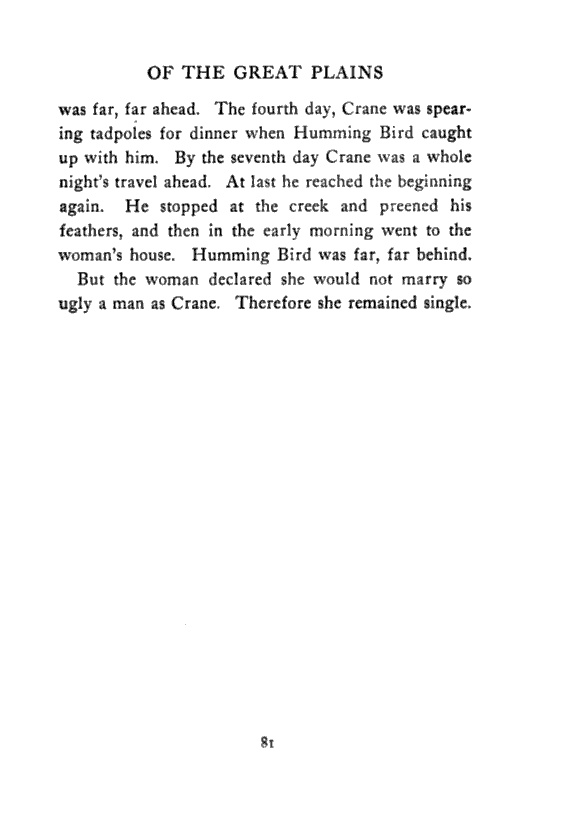 OF THE GREAT PLAINS

was far, far ahead. The fourth day, Crane was spearing tadpoles for dinner when Humming Bird caught up with him. By the seventh day Crane was a whole night's travel ahead. At last he reached the beginning again. He stopped at the creek and preened his feathers, and then in the early morning went to the woman's house. Humming Bird was far, far behind.

But the woman declared she would not marry so ugly a man as Crane. Therefore she remained single.

81